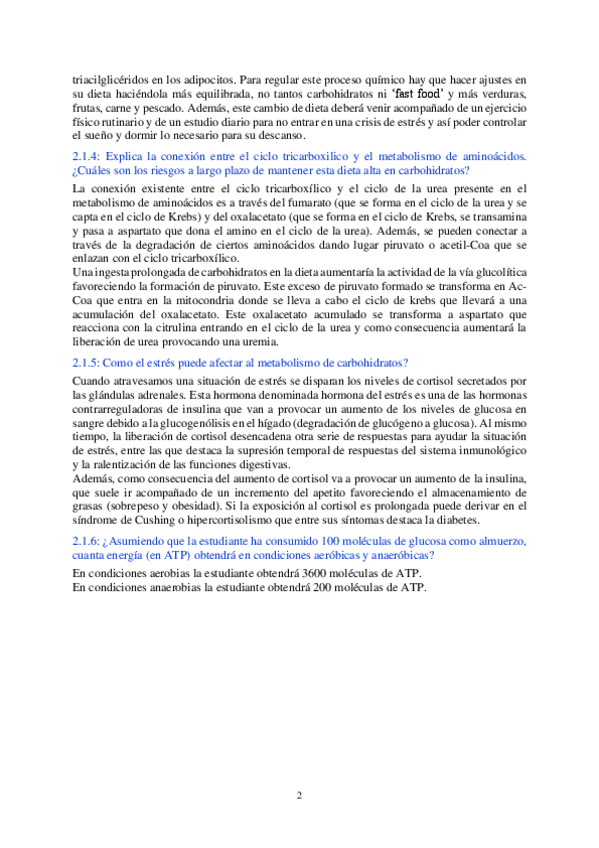 triacilglicéridos en los adipocitos. Para regular este proceso químico hay que hacer ajustes en su dieta haciéndola más equilibrada, no tantos carbohidratos ni 'fast food' y más verduras, frutas, carne y pescado. Además, este cambio de dieta deberá venir acompañado de un ejercicio físico rutinario y de un estudio diario para no entrar en una crisis de estrés y así poder controlar el sueño y dormir lo necesario para su descanso.

2.1.4: Explica la conexión entre el ciclo tricarboxilico y el metabolismo de aminoácidos. ¿Cuáles son los riesgos a largo plazo de mantener esta dieta alta en carbohidratos?

La conexión existente entre el ciclo tricarboxílico y el ciclo de la urea presente en el metabolismo de aminoácidos es a través del fumarato (que se forma en el ciclo de la urea y se capta en el ciclo de Krebs) y del oxalacetato (que se forma en el ciclo de Krebs, se transamina y pasa a aspartato que dona el amino en el ciclo de la urea). Además, se pueden conectar a través de la degradación de ciertos aminoácidos dando lugar piruvato o acetil-Coa que se enlazan con el ciclo tricarboxílico.
Una ingesta prolongada de carbohidratos en la dieta aumentaría la actividad de la vía glucolítica favoreciendo la formación de piruvato. Este exceso de piruvato formado se transforma en Ac-Coa que entra en la mitocondria donde se lleva a cabo el ciclo de krebs que llevará a una acumulación del oxalacetato. Este oxalacetato acumulado se transforma a aspartato que reacciona con la citrulina entrando en el ciclo de la urea y como consecuencia aumentará la liberación de urea provocando una uremia.

2.1.5: Como el estrés puede afectar al metabolismo de carbohidratos?

Cuando atravesamos una situación de estrés se disparan los niveles de cortisol secretados por las glándulas adrenales. Esta hormona denominada hormona del estrés es una de las hormonas contrarreguladoras de insulina que van a provocar un aumento de los niveles de glucosa en sangre debido a la glucogenólisis en el hígado (degradación de glucógeno a glucosa). Al mismo tiempo, la liberación de cortisol desencadena otra serie de respuestas para ayudar la situación de estrés, entre las que destaca la supresión temporal de respuestas del sistema inmunológico y la ralentización de las funciones digestivas.
Además, como consecuencia del aumento de cortisol va a provocar un aumento de la insulina, que suele ir acompañado de un incremento del apetito favoreciendo el almacenamiento de grasas (sobrepeso y obesidad). Si la exposición al cortisol es prolongada puede derivar en el síndrome de Cushing o hipercortisolismo que entre sus síntomas destaca la diabetes.

2.1.6: ¿Asumiendo que la estudiante ha consumido 100 moléculas de glucosa como almuerzo, cuanta energía (en ATP) obtendrá en condiciones aeróbicas y anaeróbicas?

En condiciones aerobias la estudiante obtendrá 3600 moléculas de ATP.
En condiciones anaerobias la estudiante obtendrá 200 moléculas de ATP.

2